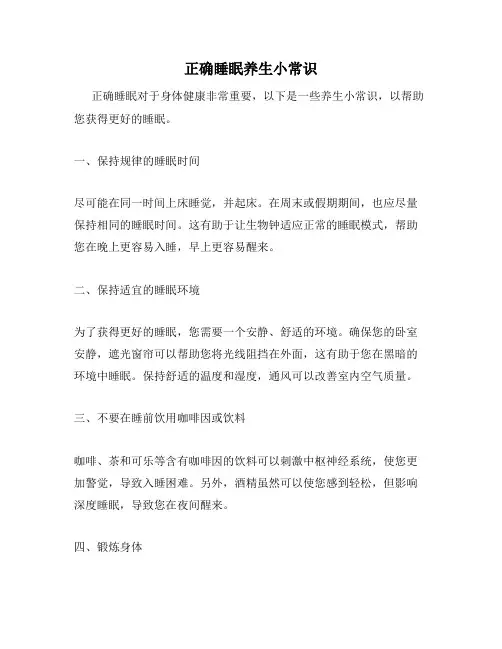 正确睡眠养生小常识

正确睡眠对于身体健康非常重要，以下是一些养生小常识，以帮助您获得更好的睡眠。

一、保持规律的睡眠时间

尽可能在同一时间上床睡觉，并起床。在周末或假期期间，也应尽量保持相同的睡眠时间。这有助于让生物钟适应正常的睡眠模式，帮助您在晚上更容易入睡，早上更容易醒来。

二、保持适宜的睡眠环境

为了获得更好的睡眠，您需要一个安静、舒适的环境。确保您的卧室安静，遮光窗帘可以帮助您将光线阻挡在外面，这有助于您在黑暗的环境中睡眠。保持舒适的温度和湿度，通风可以改善室内空气质量。

三、不要在睡前饮用咖啡因或饮料

咖啡、茶和可乐等含有咖啡因的饮料可以刺激中枢神经系统，使您更加警觉，导致入睡困难。另外，酒精虽然可以使您感到轻松，但影响深度睡眠，导致您在夜间醒来。

四、锻炼身体